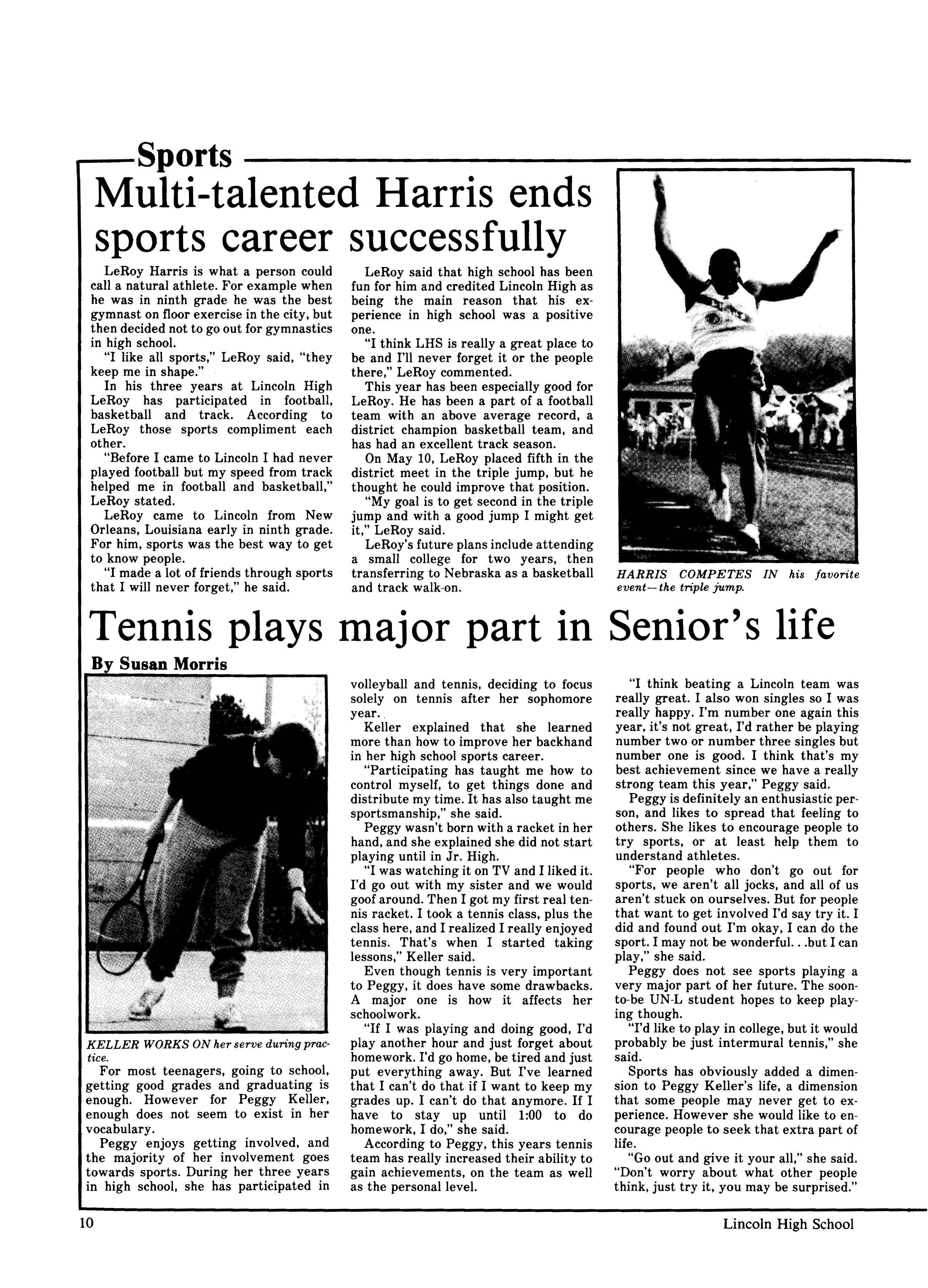 Sports

Multi-talented Harris ends sports career successfully

LeRoy Harris is what a person could call a natural athlete. For example when he was in ninth grade he was the best gymnast on floor exercise in the city, but then decided not to go out for gymnastics in high school.

"I like all sports," LeRoy said, "they keep me in shape."

In his three years at Lincoln High LeRoy has participated in football, basketball and track. According to LeRoy those sports compliment each other.

"Before I came to Lincoln I had never played football but my speed from track helped me in football and basketball," LeRoy stated.

LeRoy came to Lincoln from New Orleans, Louisiana early in ninth grade. For him, sports was the best way to get to know people.

"I made a lot of friends through sports that I will never forget," he said.

LeRoy said that high school has been fun for him and credited Lincoln High as being the main reason that his experience in high school was a positive one.

"I think LHS is really a great place to be and I'll never forget it or the people there," LeRoy commented.

This year has been especially good for LeRoy. He has been a part of a football team with an above average record, a district champion basketball team, and has had an excellent track season.

On May 10, LeRoy placed fifth in the district meet in the triple jump, but he thought he could improve that position.

"My goal is to get second in the triple jump and with a good jump I might get it," LeRoy said.

LeRoy's future plans include attending a small college for two years, then transferring to Nebraska as a basketball and track walk-on.

HARRIS COMPETES IN his favorite event—the triple jump.

Tennis plays major part in Senior's life

By Susan Morris

KELLER WORKS ON her serve during practice.

For most teenagers, going to school, getting good grades and graduating is enough. However for Peggy Keller, enough does not seem to exist in her vocabulary.

Peggy enjoys getting involved, and the majority of her involvement goes towards sports. During her three years in high school, she has participated in volleyball and tennis, deciding to focus solely on tennis after her sophomore year.

Keller explained that she learned more than how to improve her backhand in her high school sports career.

"Participating has taught me how to control myself, to get things done and distribute my time. It has also taught me sportsmanship," she said.

Peggy wasn't born with a racket in her hand, and she explained she did not start playing until in Jr. High.

"I was watching it on TV and I liked it. I'd go out with my sister and we would goof around. Then I got my first real tennis racket. I took a tennis class, plus the class here, and I realized I really enjoyed tennis. That's when I started taking lessons," Keller said.

Even though tennis is very important to Peggy, it does have some drawbacks. A major one is how it affects her schoolwork.

"If I was playing and doing good, I'd play another hour and just forget about homework. I'd go home, be tired and just put everything away. But I've learned that I can't do that if I want to keep my grades up. I can't do that anymore. If I have to stay up until 1:00 to do homework, I do," she said.

According to Peggy, this years tennis team has really increased their ability to gain achievements, on the team as well as the personal level.

"I think beating a Lincoln team was really great. I also won singles so I was really happy. I'm number one again this year, it's not great, I'd rather be playing number two or number three singles but number one is good. I think that's my best achievement since we have a really strong team this year," Peggy said.

Peggy is definitely an enthusiastic person, and likes to spread that feeling to others. She likes to encourage people to try sports, or at least help them to understand athletes.

"For people who don't go out for sports, we aren't all jocks, and all of us aren't stuck on ourselves. But for people that want to get involved I'd say try it. I did and found out I'm okay, I can do the sport. I may not be wonderful. . .but I can play," she said.

Peggy does not see sports playing a very major part of her future. The soon-to-be UN-L student hopes to keep playing though.

"I'd like to play in college, but it would probably be just intermural tennis," she said.

Sports has obviously added a dimension to Peggy Keller's life, a dimension that some people may never get to experience. However she would like to encourage people to seek that extra part of life.

"Go out and give it your all," she said. "Don't worry about what other people think, just try it, you may be surprised."

10

Lincoln High School